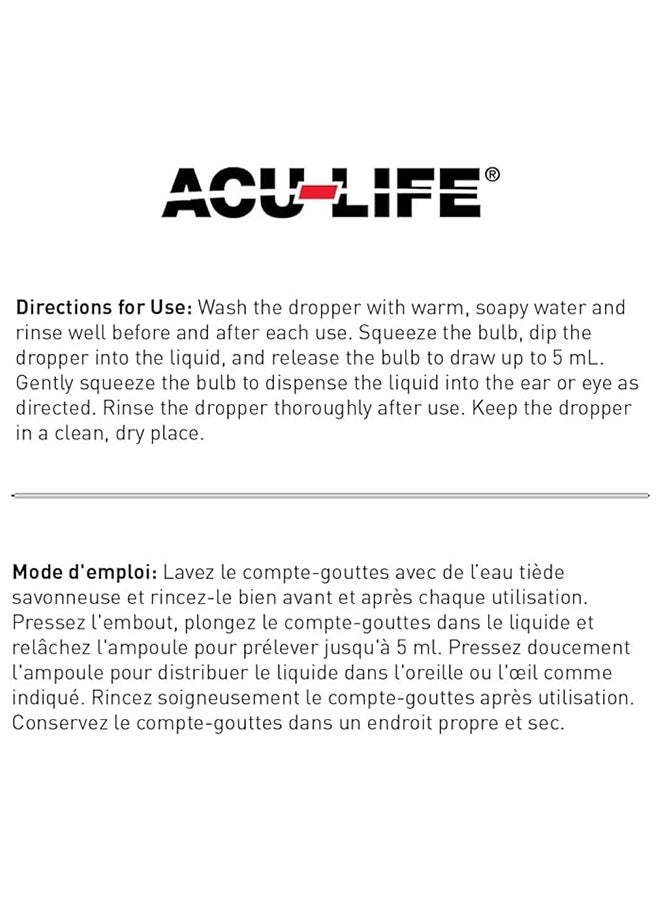 ACU-LIFE®

Directions for Use: Wash the dropper with warm, soapy water and rinse well before and after each use. Squeeze the bulb, dip the dropper into the liquid, and release the bulb to draw up to 5 mL. Gently squeeze the bulb to dispense the liquid into the ear or eye as directed. Rinse the dropper thoroughly after use. Keep the dropper in a clean, dry place.

Mode d'emploi: Lavez le compte-gouttes avec de l'eau tiède savonneuse et rincez-le bien avant et après chaque utilisation. Pressez l'embout, plongez le compte-gouttes dans le liquide et relâchez l'ampoule pour prélever jusqu'à 5 ml. Pressez doucement l'ampoule pour distribuer le liquide dans l'oreille ou l'œil comme indiqué. Rincez soigneusement le compte-gouttes après utilisation. Conservez le compte-gouttes dans un endroit propre et sec.